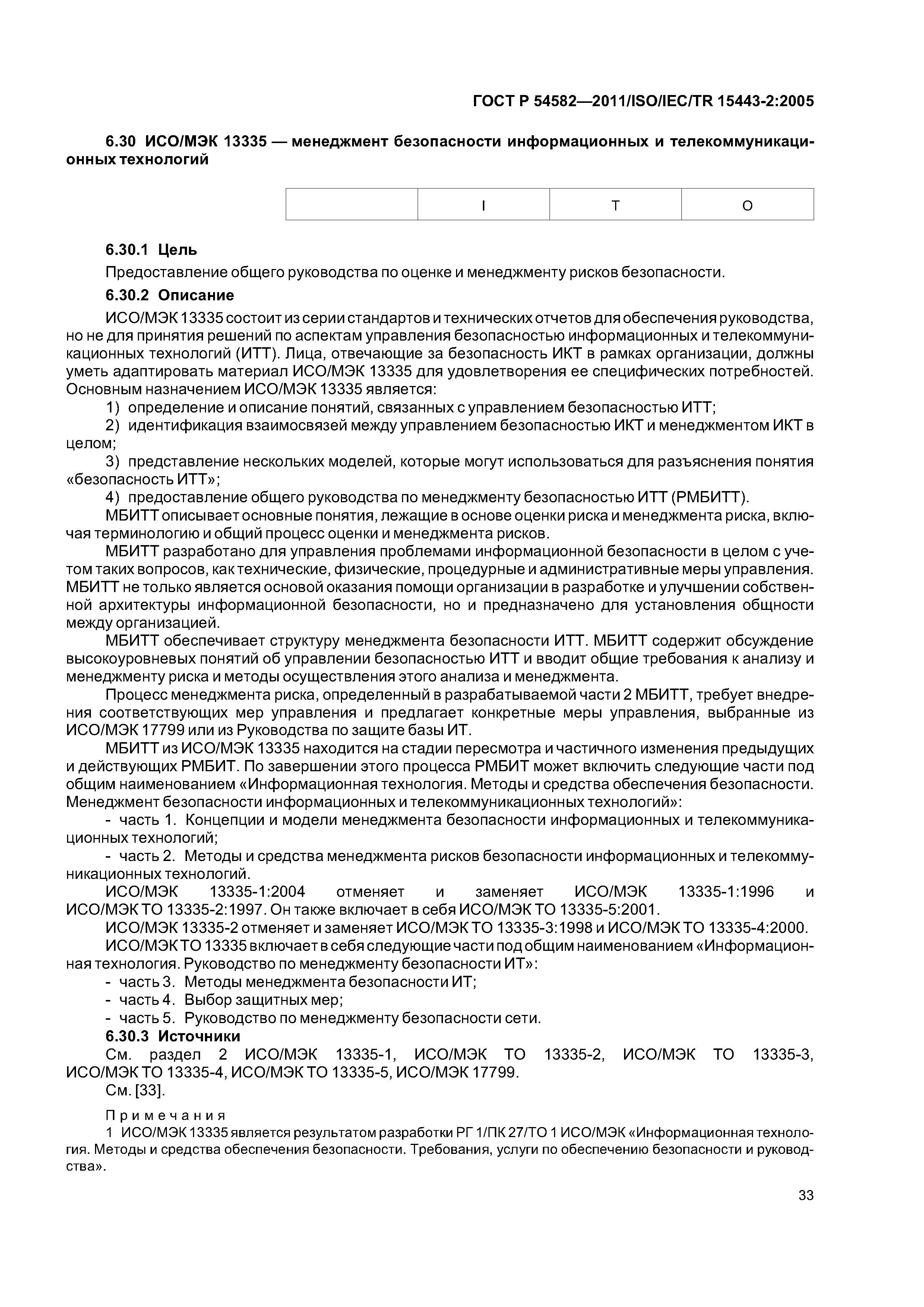 ГОСТ Р 54582—2011/ISO/IEC/TR 15443-2:2005

6.30 ИСО/МЭК 13335 — менеджмент безопасности информационных и телекоммуникационных технологий

|  | I | T | O |
|---|---|---|---|

6.30.1 Цель

Предоставление общего руководства по оценке и менеджменту рисков безопасности.

6.30.2 Описание

ИСО/МЭК 13335 состоит из серии стандартов и технических отчетов для обеспечения руководства, но не для принятия решений по аспектам управления безопасностью информационных и телекоммуникационных технологий (ИТТ). Лица, отвечающие за безопасность ИКТ в рамках организации, должны уметь адаптировать материал ИСО/МЭК 13335 для удовлетворения ее специфических потребностей. Основным назначением ИСО/МЭК 13335 является:

1) определение и описание понятий, связанных с управлением безопасностью ИТТ;

2) идентификация взаимосвязей между управлением безопасностью ИКТ и менеджментом ИКТ в целом;

3) представление нескольких моделей, которые могут использоваться для разъяснения понятия «безопасность ИТТ»;

4) предоставление общего руководства по менеджменту безопасностью ИТТ (РМБИТТ).

МБИТТ описывает основные понятия, лежащие в основе оценки риска и менеджмента риска, включая терминологию и общий процесс оценки и менеджмента рисков.

МБИТТ разработано для управления проблемами информационной безопасности в целом с учетом таких вопросов, как технические, физические, процедурные и административные меры управления. МБИТТ не только является основой оказания помощи организации в разработке и улучшении собственной архитектуры информационной безопасности, но и предназначено для установления общности между организацией.

МБИТТ обеспечивает структуру менеджмента безопасности ИТТ. МБИТТ содержит обсуждение высокоуровневых понятий об управлении безопасностью ИТТ и вводит общие требования к анализу и менеджменту риска и методы осуществления этого анализа и менеджмента.

Процесс менеджмента риска, определенный в разрабатываемой части 2 МБИТТ, требует внедрения соответствующих мер управления и предлагает конкретные меры управления, выбранные из ИСО/МЭК 17799 или из Руководства по защите базы ИТ.

МБИТТ из ИСО/МЭК 13335 находится на стадии пересмотра и частичного изменения предыдущих и действующих РМБИТ. По завершении этого процесса РМБИТ может включить следующие части под общим наименованием «Информационная технология. Методы и средства обеспечения безопасности. Менеджмент безопасности информационных и телекоммуникационных технологий»:

- часть 1. Концепции и модели менеджмента безопасности информационных и телекоммуникационных технологий;

- часть 2. Методы и средства менеджмента рисков безопасности информационных и телекоммуникационных технологий.

ИСО/МЭК 13335-1:2004 отменяет и заменяет ИСО/МЭК 13335-1:1996 и ИСО/МЭК ТО 13335-2:1997. Он также включает в себя ИСО/МЭК ТО 13335-5:2001.

ИСО/МЭК 13335-2 отменяет и заменяет ИСО/МЭК ТО 13335-3:1998 и ИСО/МЭК ТО 13335-4:2000.

ИСО/МЭК ТО 13335 включает в себя следующие части под общим наименованием «Информационная технология. Руководство по менеджменту безопасности ИТ»:

- часть 3. Методы менеджмента безопасности ИТ;
- часть 4. Выбор защитных мер;
- часть 5. Руководство по менеджменту безопасности сети.

6.30.3 Источники

См. раздел 2 ИСО/МЭК 13335-1, ИСО/МЭК ТО 13335-2, ИСО/МЭК ТО 13335-3, ИСО/МЭК ТО 13335-4, ИСО/МЭК ТО 13335-5, ИСО/МЭК 17799.

См. [33].

Примечания

1 ИСО/МЭК 13335 является результатом разработки РГ 1/ПК 27/ТО 1 ИСО/МЭК «Информационная технология. Методы и средства обеспечения безопасности. Требования, услуги по обеспечению безопасности и руководства».

33